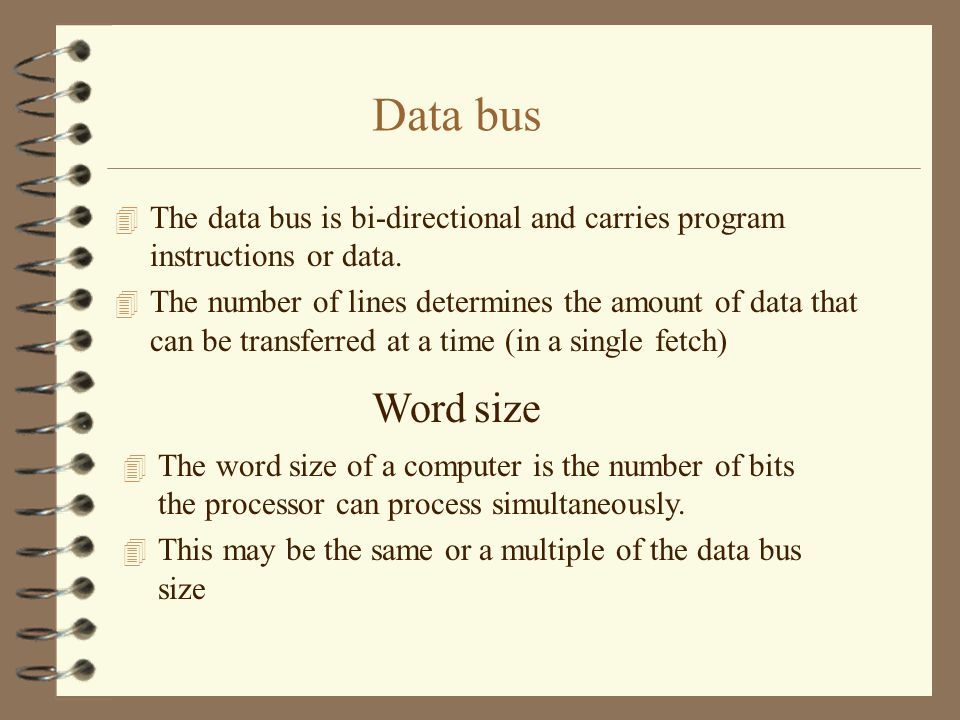 Data bus

The data bus is bi-directional and carries program instructions or data.

The number of lines determines the amount of data that can be transferred at a time (in a single fetch)

Word size

The word size of a computer is the number of bits the processor can process simultaneously.

This may be the same or a multiple of the data bus size